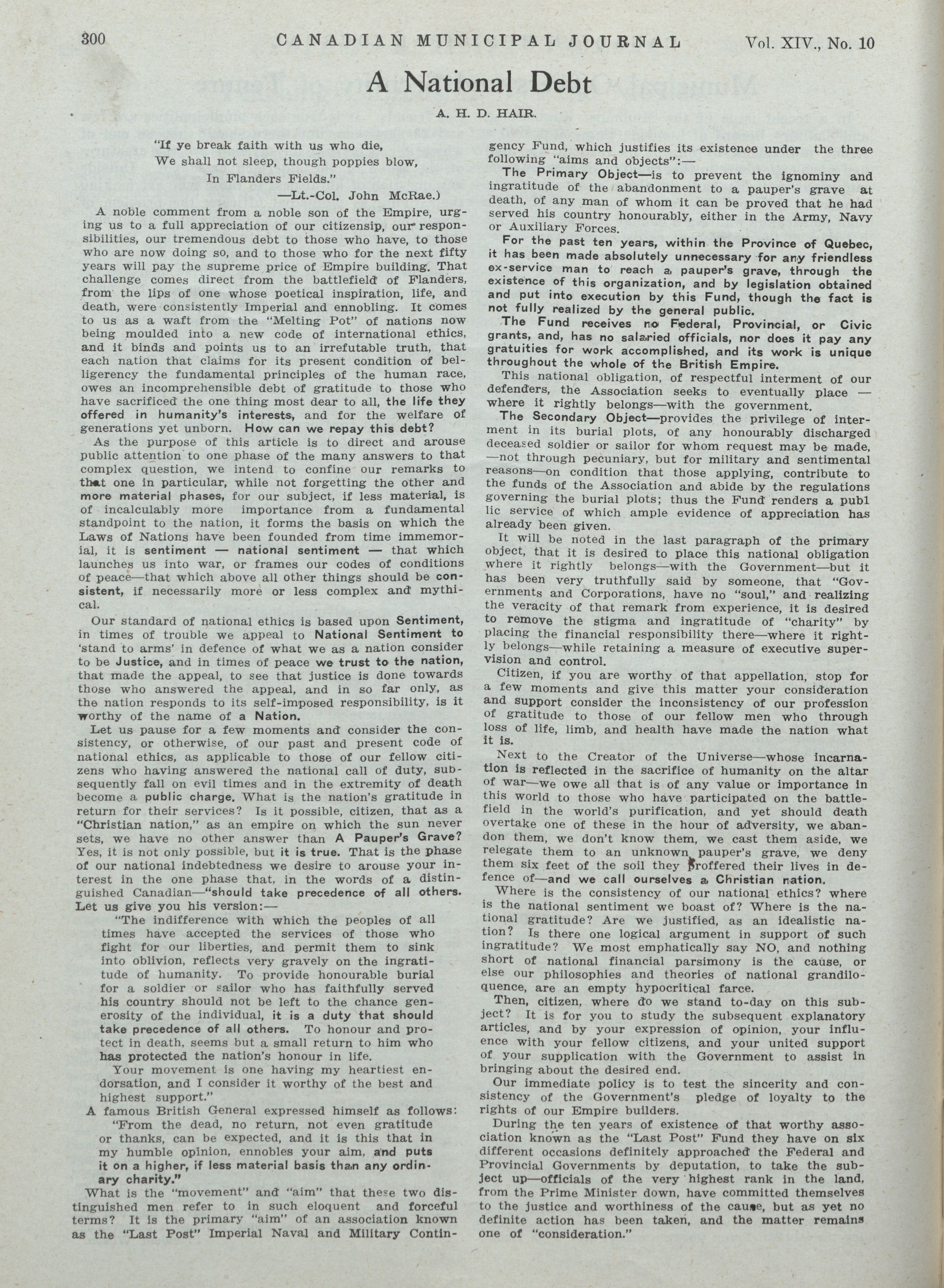 300 CANADIAN MUNICIPAL JOURNAL Vol. XIV., No. 10

A National Debt

A. H. D. HAIR.

"If ye break faith with us who die,
We shall not sleep, though poppies blow,
In Flanders Fields."
—Lt.-Col. John McRae.)

A noble comment from a noble son of the Empire, urging us to a full appreciation of our citizensip, our responsibilities, our tremendous debt to those who have, to those who are now doing so, and to those who for the next fifty years will pay the supreme price of Empire building. That challenge comes direct from the battlefield of Flanders, from the lips of one whose poetical inspiration, life, and death, were consistently Imperial and ennobling. It comes to us as a waft from the "Melting Pot" of nations now being moulded into a new code of international ethics, and it binds and points us to an irrefutable truth, that each nation that claims for its present condition of belligerency the fundamental principles of the human race, owes an incomprehensible debt of gratitude to those who have sacrificed the one thing most dear to all, the life they offered in humanity's interests, and for the welfare of generations yet unborn. How can we repay this debt?

As the purpose of this article is to direct and arouse public attention to one phase of the many answers to that complex question, we intend to confine our remarks to that one in particular, while not forgetting the other and more material phases, for our subject, if less material, is of incalculably more importance from a fundamental standpoint to the nation, it forms the basis on which the Laws of Nations have been founded from time immemorial, it is sentiment — national sentiment — that which launches us into war, or frames our codes of conditions of peace—that which above all other things should be consistent, if necessarily more or less complex and mythical.

Our standard of national ethics is based upon Sentiment, in times of trouble we appeal to National Sentiment to 'stand to arms' in defence of what we as a nation consider to be Justice, and in times of peace we trust to the nation, that made the appeal, to see that justice is done towards those who answered the appeal, and in so far only, as the nation responds to its self-imposed responsibility, is it worthy of the name of a Nation.

Let us pause for a few moments and consider the consistency, or otherwise, of our past and present code of national ethics, as applicable to those of our fellow citizens who having answered the national call of duty, subsequently fall on evil times and in the extremity of death become a public charge. What is the nation's gratitude in return for their services? Is it possible, citizen, that as a "Christian nation," as an empire on which the sun never sets, we have no other answer than A Pauper's Grave? Yes, it is not only possible, but it is true. That is the phase of our national indebtedness we desire to arouse your interest in the one phase that, in the words of a distinguished Canadian—"should take precedence of all others. Let us give you his version:—

"The indifference with which the peoples of all times have accepted the services of those who fight for our liberties, and permit them to sink into oblivion, reflects very gravely on the ingratitude of humanity. To provide honourable burial for a soldier or sailor who has faithfully served his country should not be left to the chance generosity of the individual, it is a duty that should take precedence of all others. To honour and protect in death, seems but a small return to him who has protected the nation's honour in life.

Your movement is one having my heartiest endorsation, and I consider it worthy of the best and highest support."

A famous British General expressed himself as follows:

"From the dead, no return, not even gratitude or thanks, can be expected, and it is this that in my humble opinion, ennobles your aim, and puts it on a higher, if less material basis than any ordinary charity."

What is the "movement" and "aim" that these two distinguished men refer to in such eloquent and forceful terms? It is the primary "aim" of an association known as the "Last Post" Imperial Naval and Military Contingency Fund, which justifies its existence under the three following "aims and objects":—

The Primary Object—is to prevent the ignominy and ingratitude of the abandonment to a pauper's grave at death, of any man of whom it can be proved that he had served his country honourably, either in the Army, Navy or Auxiliary Forces.

For the past ten years, within the Province of Quebec, it has been made absolutely unnecessary for any friendless ex-service man to reach a pauper's grave, through the existence of this organization, and by legislation obtained and put into execution by this Fund, though the fact is not fully realized by the general public.

The Fund receives no Federal, Provincial, or Civic grants, and, has no salaried officials, nor does it pay any gratuities for work accomplished, and its work is unique throughout the whole of the British Empire.

This national obligation, of respectful interment of our defenders, the Association seeks to eventually place — where it rightly belongs—with the government.

The Secondary Object—provides the privilege of interment in its burial plots, of any honourably discharged deceased soldier or sailor for whom request may be made, —not through pecuniary, but for military and sentimental reasons—on condition that those applying, contribute to the funds of the Association and abide by the regulations governing the burial plots; thus the Fund renders a publ lic service of which ample evidence of appreciation has already been given.

It will be noted in the last paragraph of the primary object, that it is desired to place this national obligation where it rightly belongs—with the Government—but it has been very truthfully said by someone, that "Governments and Corporations, have no "soul," and realizing the veracity of that remark from experience, it is desired to remove the stigma and ingratitude of "charity" by placing the financial responsibility there—where it rightly belongs—while retaining a measure of executive supervision and control.

Citizen, if you are worthy of that appellation, stop for a few moments and give this matter your consideration and support consider the inconsistency of our profession of gratitude to those of our fellow men who through loss of life, limb, and health have made the nation what it is.

Next to the Creator of the Universe—whose incarnation is reflected in the sacrifice of humanity on the altar of war—we owe all that is of any value or importance in this world to those who have participated on the battlefield in the world's purification, and yet should death overtake one of these in the hour of adversity, we abandon them, we don't know them, we cast them aside, we relegate them to an unknown pauper's grave, we deny them six feet of the soil they proffered their lives in defence of—and we call ourselves a Christian nation.

Where is the consistency of our national ethics? where is the national sentiment we boast of? Where is the national gratitude? Are we justified, as an idealistic nation? Is there one logical argument in support of such ingratitude? We most emphatically say NO, and nothing short of national financial parsimony is the cause, or else our philosophies and theories of national grandiloquence, are an empty hypocritical farce.

Then, citizen, where do we stand to-day on this subject? It is for you to study the subsequent explanatory articles, and by your expression of opinion, your influence with your fellow citizens, and your united support of your supplication with the Government to assist in bringing about the desired end.

Our immediate policy is to test the sincerity and consistency of the Government's pledge of loyalty to the rights of our Empire builders.

During the ten years of existence of that worthy association known as the "Last Post" Fund they have on six different occasions definitely approached the Federal and Provincial Governments by deputation, to take the subject up—officials of the very highest rank in the land, from the Prime Minister down, have committed themselves to the justice and worthiness of the cause, but as yet no definite action has been taken, and the matter remains one of "consideration."